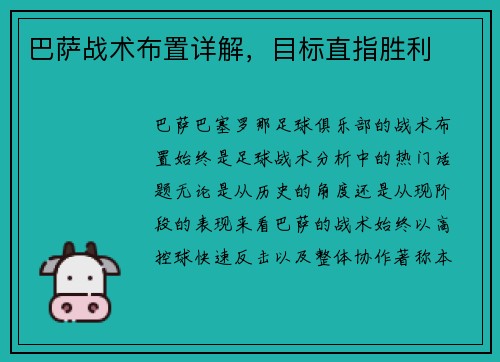 巴萨战术布置详解，目标直指胜利

巴萨巴塞罗那足球俱乐部的战术布置始终是足球战术分析中的热门话题无论是从历史的角度还是从现阶段的表现来看巴萨的战术始终以高控球快速反击以及整体协作著称本